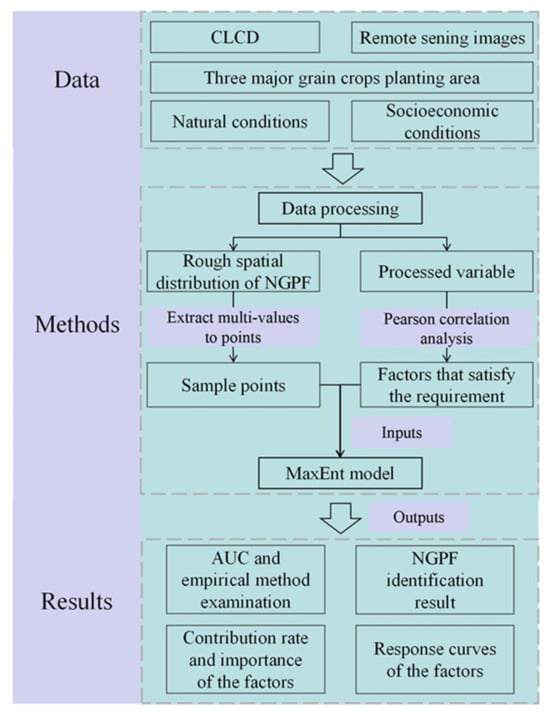 Data

CLCD

Remote sening images

Three major grain crops planting area

Natural conditions

Socioeconomic conditions

Methods

Data processing

Rough spatial distribution of NGPF

Processed variable

Extract multi-values to points

Pearson correlation analysis

Sample points

Factors that satisfy the requirement

Inputs

MaxEnt model

Outputs

Results

AUC and empirical method examination

NGPF identification result

Contribution rate and importance of the factors

Response curves of the factors